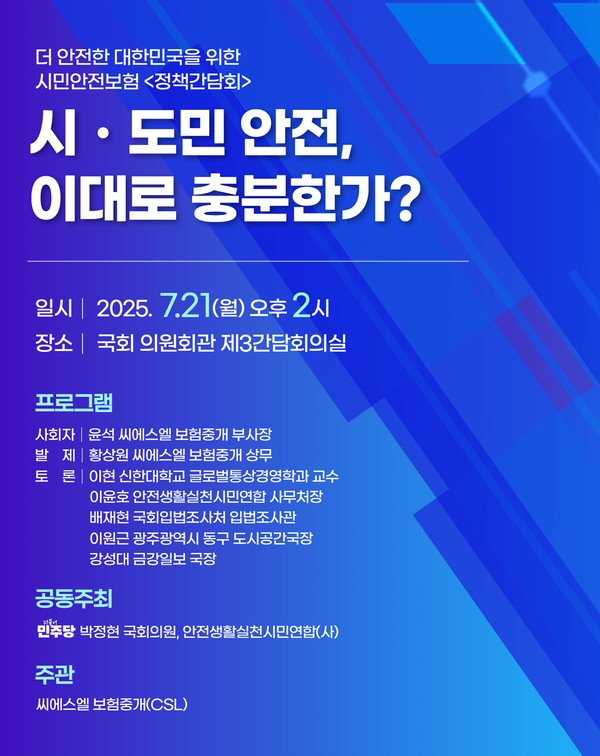 더 안전한 대한민국을 위한
시민안전보험 <정책간담회>

시 · 도민 안전,
이대로 충분한가?

일시 | 2025. 7.21(월) 오후 2시
장소 | 국회 의원회관 제3간담회의실

프로그램

사회자 | 윤석 씨에스엘 보험중개 부사장
발 제 | 황상원 씨에스엘 보험중개 상무
토 론 | 이현 신한대학교 글로벌통상경영학과 교수
이윤호 안전생활실천시민연합 사무처장
배재현 국회입법조사처 입법조사관
이원근 광주광역시 동구 도시공간국장
강성대 금강일보 국장

공동주최

민주당 박정현 국회의원, 안전생활실천시민연합(사)

주관

씨에스엘 보험중개(CSL)